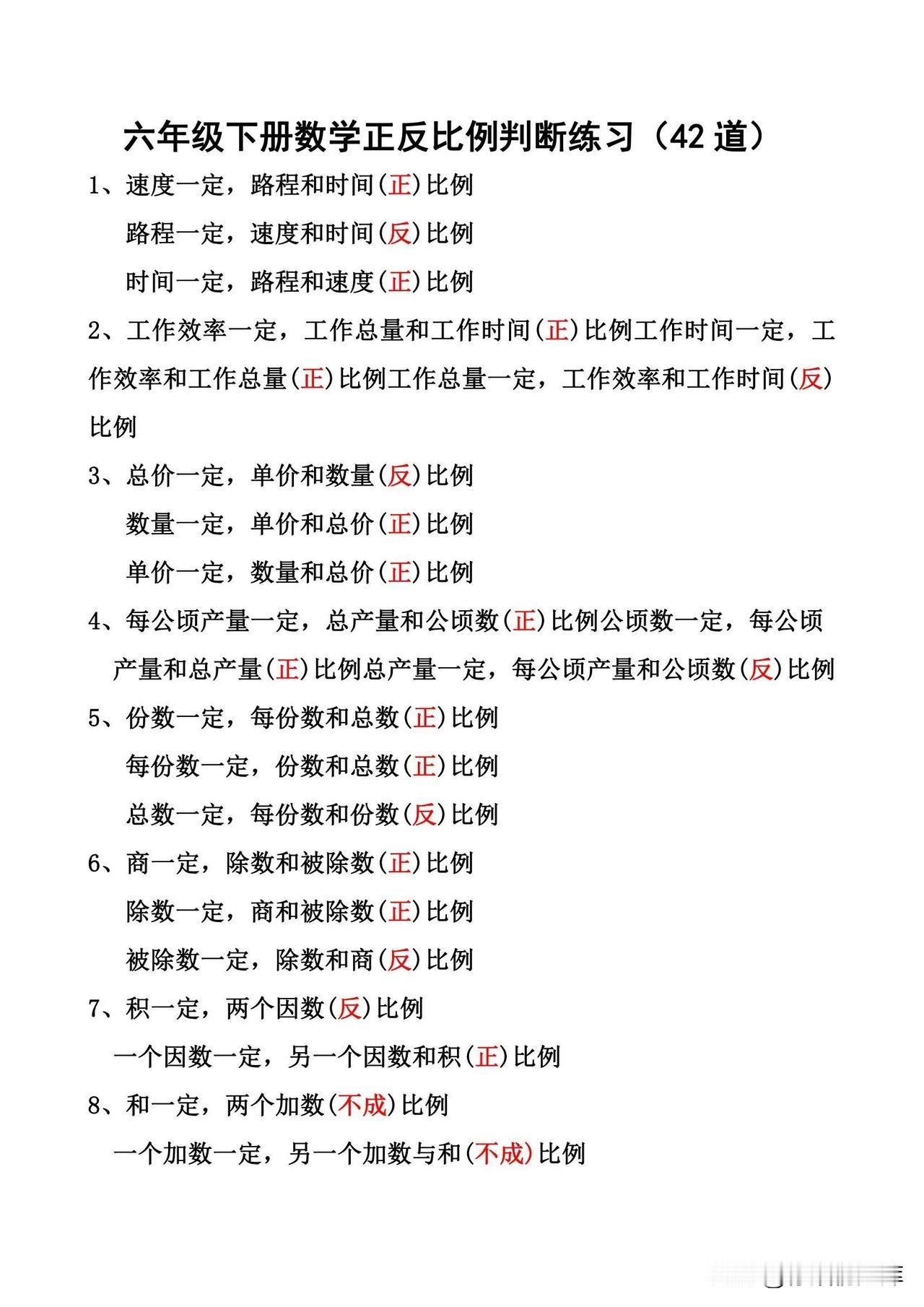 六年级下册数学正反比例判断练习（42 道）

1、速度一定，路程和时间(正)比例

路程一定，速度和时间(反)比例

时间一定，路程和速度(正)比例

2、工作效率一定，工作总量和工作时间(正)比例工作时间一定，工作效率和工作总量(正)比例工作总量一定，工作效率和工作时间(反)比例

3、总价一定，单价和数量(反)比例

数量一定，单价和总价(正)比例

单价一定，数量和总价(正)比例

4、每公顷产量一定，总产量和公顷数(正)比例公顷数一定，每公顷产量和总产量(正)比例总产量一定，每公顷产量和公顷数(反)比例

5、份数一定，每份数和总数(正)比例

每份数一定，份数和总数(正)比例

总数一定，每份数和份数(反)比例

6、商一定，除数和被除数(正)比例

除数一定，商和被除数(正)比例

被除数一定，除数和商(反)比例

7、积一定，两个因数(反)比例

一个因数一定，另一个因数和积(正)比例

8、和一定，两个加数(不成)比例

一个加数一定，另一个加数与和(不成)比例